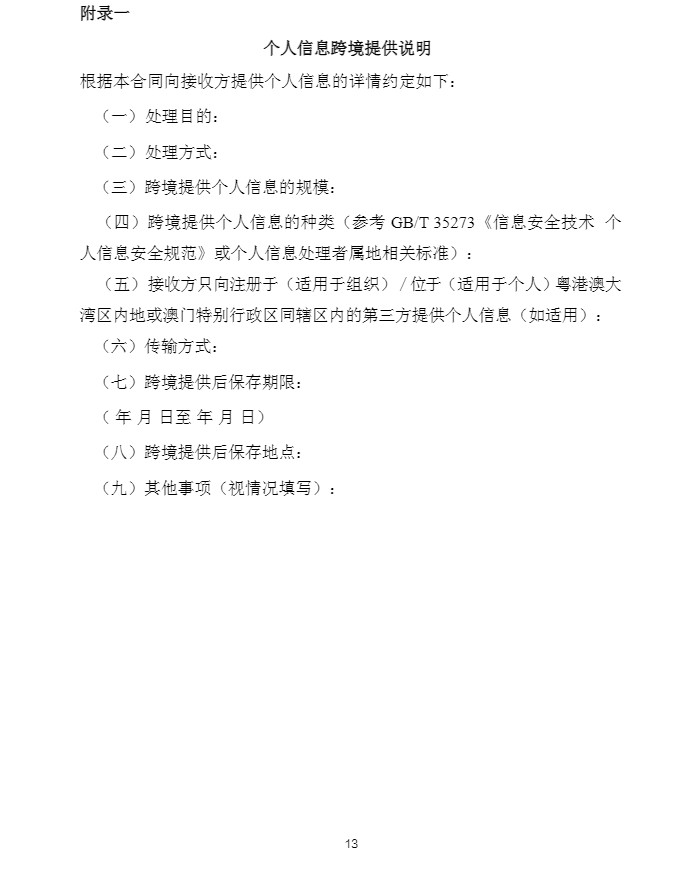 附录一

个人信息跨境提供说明

根据本合同向接收方提供个人信息的详情约定如下：

（一）处理目的：

（二）处理方式：

（三）跨境提供个人信息的规模：

（四）跨境提供个人信息的种类（参考 GB/T 35273《信息安全技术 个人信息安全规范》或个人信息处理者属地相关标准）：

（五）接收方只向注册于（适用于组织）/ 位于（适用于个人）粤港澳大湾区内地或澳门特别行政区同辖区内的第三方提供个人信息（如适用）：

（六）传输方式：

（七）跨境提供后保存期限：

（ 年 月 日至 年 月 日）

（八）跨境提供后保存地点：

（九）其他事项（视情况填写）：

13